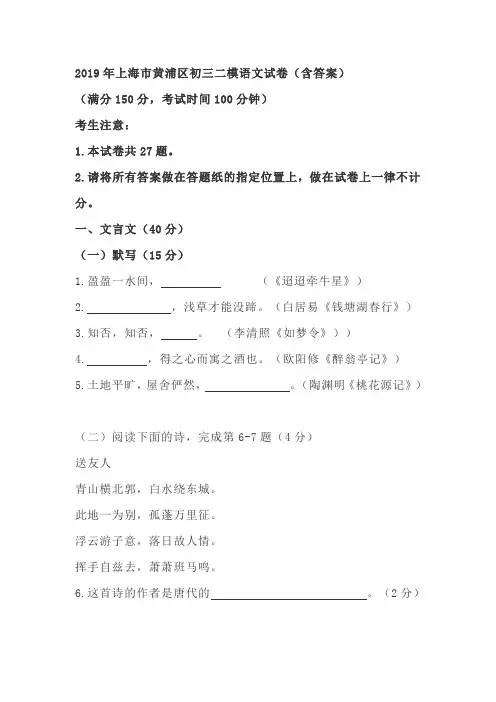 2019年上海市黄浦区初三二模语文试卷（含答案）

（满分150分，考试时间100分钟）

考生注意：

1.本试卷共27题。

2.请将所有答案做在答题纸的指定位置上，做在试卷上一律不计分。

一、文言文（40分）

（一）默写（15分）

1.盈盈一水间，__________ （《迢迢牵牛星》）

2.______________，浅草才能没蹄。（白居易《钱塘湖春行》）

3.知否，知否，______。 （李清照《如梦令》））

4.__________，得之心而寓之酒也。（欧阳修《醉翁亭记》）

5.土地平旷，屋舍俨然，______________。（陶渊明《桃花源记》）

（二）阅读下面的诗，完成第6-7题（4分）

送友人

青山横北郭，白水绕东城。

此地一为别，孤蓬万里征。

浮云游子意，落日故人情。

挥手自兹去，萧萧班马鸣。

6.这首诗的作者是唐代的__________________________。（2分）